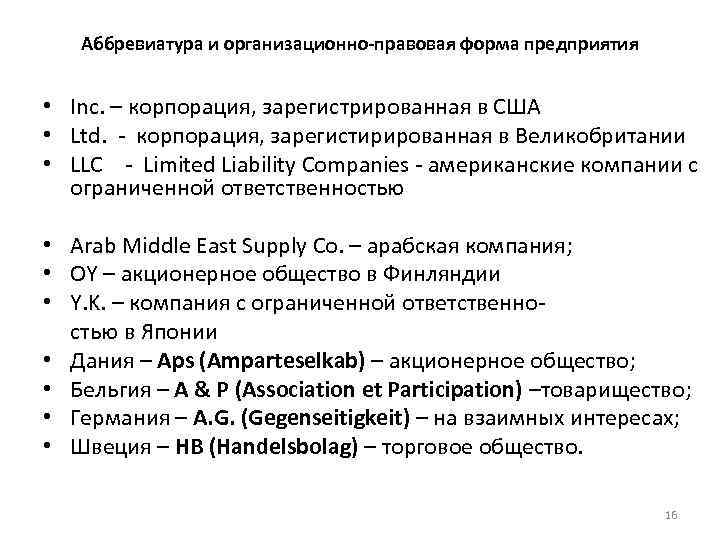 Аббревиатура и организационно-правовая форма предприятия

• Inc. – корпорация, зарегистрированная в США
• Ltd. - корпорация, зарегистирированная в Великобритании
• LLC - Limited Liability Companies - американские компании с ограниченной ответственностью

• Arab Middle East Supply Co. – арабская компания;
• OY – акционерное общество в Финляндии
• Y.K. – компания с ограниченной ответственностью в Японии
• Дания – Aps (Amparteselkab) – акционерное общество;
• Бельгия – A & P (Association et Participation) –товарищество;
• Германия – A.G. (Gegenseitigkeit) – на взаимных интересах;
• Швеция – HB (Handelsbolag) – торговое общество.

16